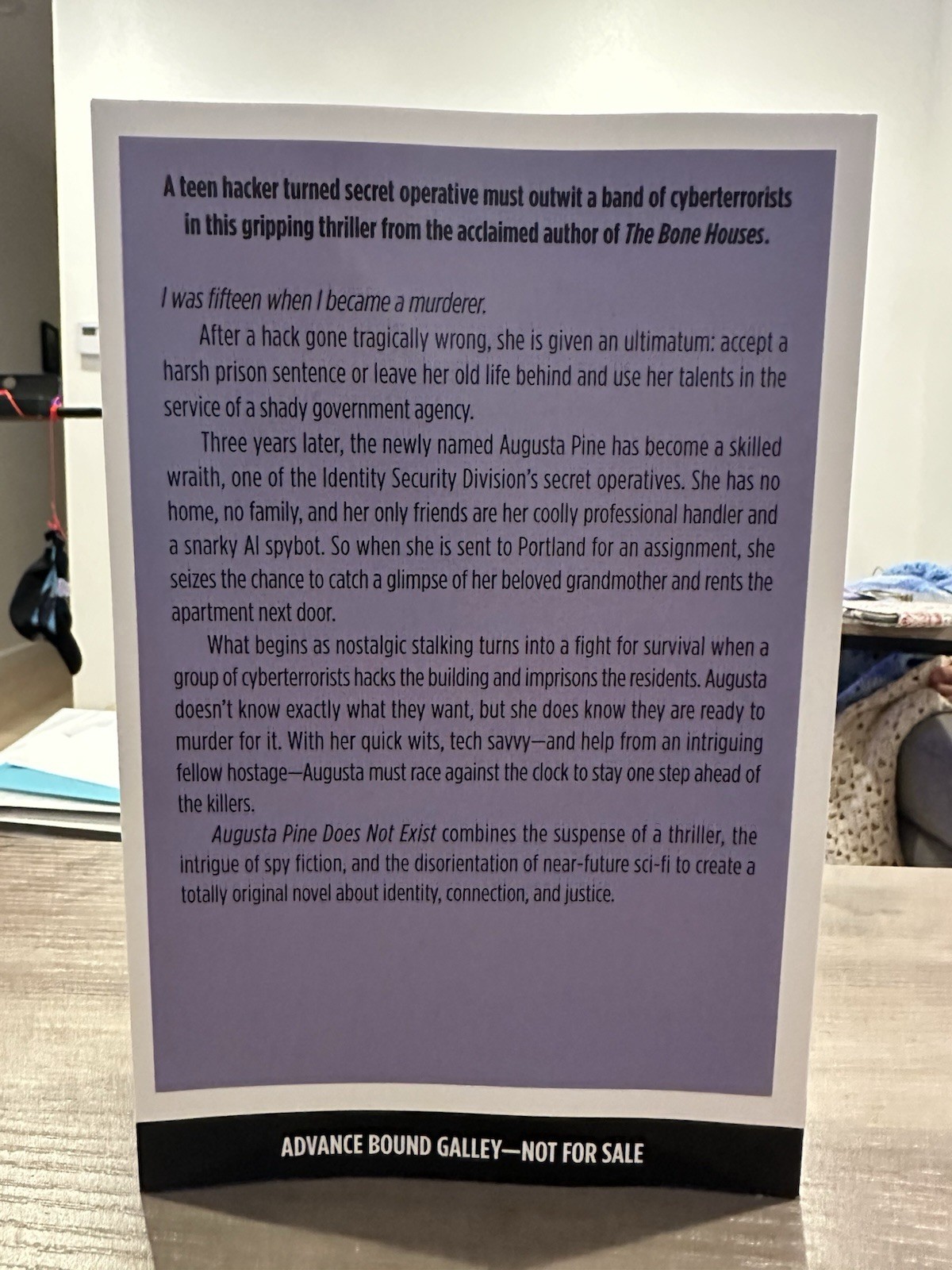 A teen hacker turned secret operative must outwit a band of cyberterrorists in this gripping thriller from the acclaimed author of The Bone Houses.

I was fifteen when I became a murderer.

After a hack gone tragically wrong, she is given an ultimatum: accept a harsh prison sentence or leave her old life behind and use her talents in the service of a shady government agency.

Three years later, the newly named Augusta Pine has become a skilled wraith, one of the Identity Security Division's secret operatives. She has no home, no family, and her only friends are her coolly professional handler and a snarky AI spybot. So when she is sent to Portland for an assignment, she seizes the chance to catch a glimpse of her beloved grandmother and rents the apartment next door.

What begins as nostalgic stalking turns into a fight for survival when a group of cyberterrorists hacks the building and imprisons the residents. Augusta doesn't know exactly what they want, but she does know they are ready to murder for it. With her quick wits, tech savvy—and help from an intriguing fellow hostage—Augusta must race against the clock to stay one step ahead of the killers.

Augusta Pine Does Not Exist combines the suspense of a thriller, the intrigue of spy fiction, and the disorientation of near-future sci-fi to create a totally original novel about identity, connection, and justice.

ADVANCE BOUND GALLEY—NOT FOR SALE